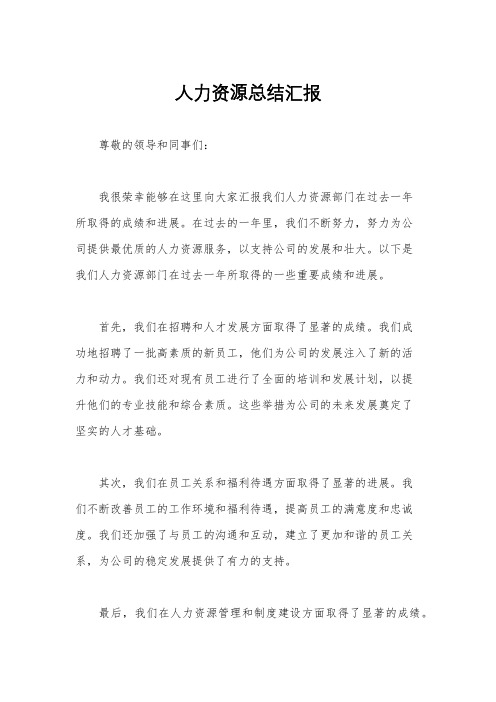 人力资源总结汇报

尊敬的领导和同事们：

我很荣幸能够在这里向大家汇报我们人力资源部门在过去一年所取得的成绩和进展。在过去的一年里，我们不断努力，努力为公司提供最优质的人力资源服务，以支持公司的发展和壮大。以下是我们人力资源部门在过去一年所取得的一些重要成绩和进展。

首先，我们在招聘和人才发展方面取得了显著的成绩。我们成功地招聘了一批高素质的新员工，他们为公司的发展注入了新的活力和动力。我们还对现有员工进行了全面的培训和发展计划，以提升他们的专业技能和综合素质。这些举措为公司的未来发展奠定了坚实的人才基础。

其次，我们在员工关系和福利待遇方面取得了显著的进展。我们不断改善员工的工作环境和福利待遇，提高员工的满意度和忠诚度。我们还加强了与员工的沟通和互动，建立了更加和谐的员工关系，为公司的稳定发展提供了有力的支持。

最后，我们在人力资源管理和制度建设方面取得了显著的成绩。